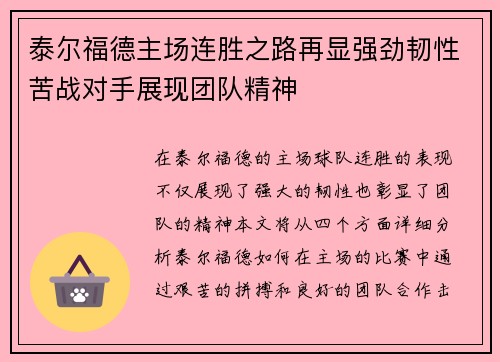 泰尔福德主场连胜之路再显强劲韧性苦战对手展现团队精神

在泰尔福德的主场球队连胜的表现不仅展现了强大的韧性也彰显了团队的精神本文将从四个方面详细分析泰尔福德如何在主场的比赛中通过艰苦的拼搏和良好的团队合作击